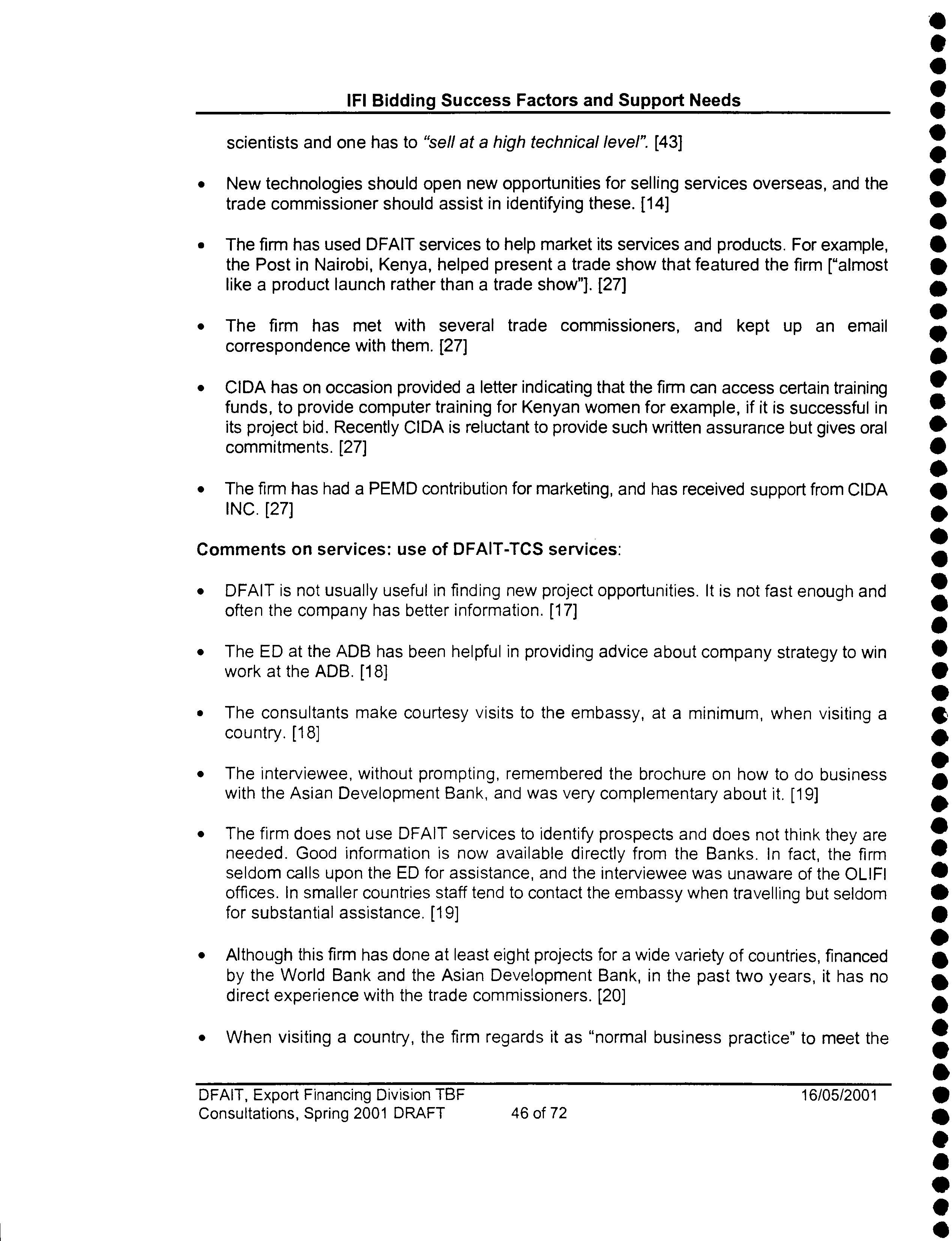 IFI Bidding Success Factors and Support Needs

scientists and one has to "sell at a high technical level". [43]

• New technologies should open new opportunities for selling services overseas, and the trade commissioner should assist in identifying these. [14]

• The firm has used DFAIT services to help market its services and products. For example, the Post in Nairobi, Kenya, helped present a trade show that featured the firm ["almost like a product launch rather than a trade show"]. [27]

• The firm has met with several trade commissioners, and kept up an email correspondence with them. [27]

• CIDA has on occasion provided a letter indicating that the firm can access certain training funds, to provide computer training for Kenyan women for example, if it is successful in its project bid. Recently CIDA is reluctant to provide such written assurance but gives oral commitments. [27]

• The firm has had a PEMD contribution for marketing, and has received support from CIDA INC. [27]

Comments on services: use of DFAIT-TCS services:

• DFAIT is not usually useful in finding new project opportunities. It is not fast enough and often the company has better information. [17]

• The ED at the ADB has been helpful in providing advice about company strategy to win work at the ADB. [18]

• The consultants make courtesy visits to the embassy, at a minimum, when visiting a country. [18]

• The interviewee, without prompting, remembered the brochure on how to do business with the Asian Development Bank, and was very complementary about it. [19]

• The firm does not use DFAIT services to identify prospects and does not think they are needed. Good information is now available directly from the Banks. In fact, the firm seldom calls upon the ED for assistance, and the interviewee was unaware of the OLIFI offices. In smaller countries staff tend to contact the embassy when travelling but seldom for substantial assistance. [19]

• Although this firm has done at least eight projects for a wide variety of countries, financed by the World Bank and the Asian Development Bank, in the past two years, it has no direct experience with the trade commissioners. [20]

• When visiting a country, the firm regards it as "normal business practice" to meet the

DFAIT, Export Financing Division TBF Consultations, Spring 2001 DRAFT 46 of 72 16/05/2001